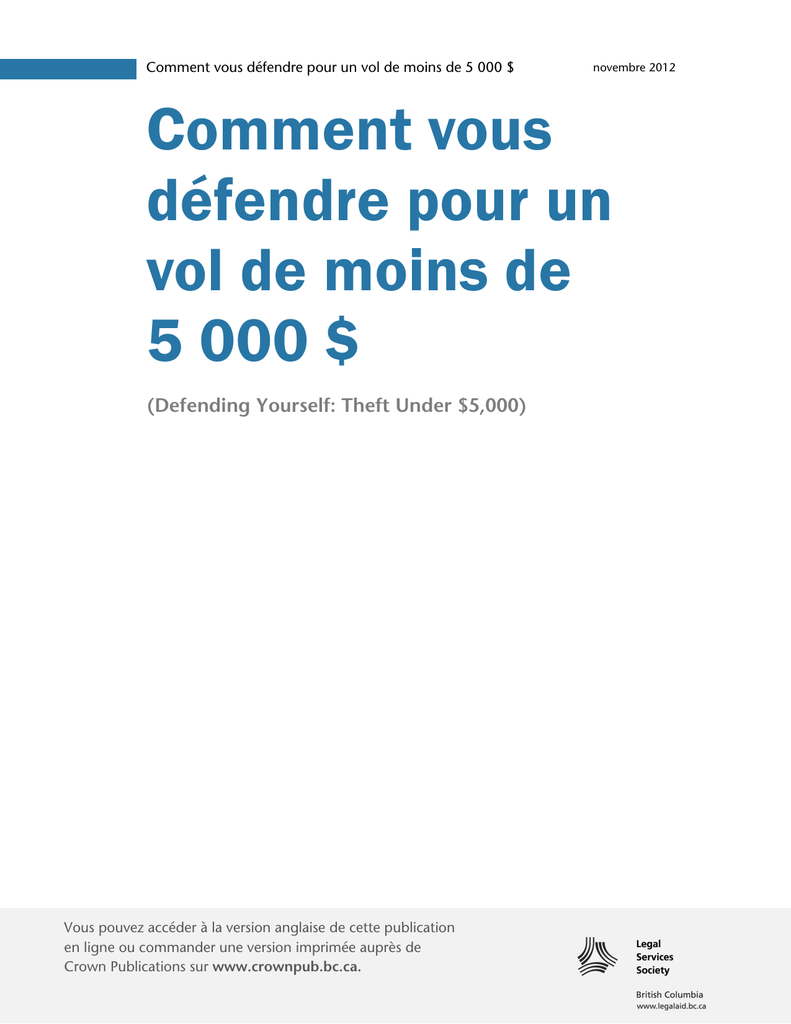 Comment vous défendre pour un vol de moins de 5 000 $ novembre 2012

Comment vous défendre pour un vol de moins de 5 000 $

(Defending Yourself: Theft Under $5,000)

Vous pouvez accéder à la version anglaise de cette publication en ligne ou commander une version imprimée auprès de Crown Publications sur www.crownpub.bc.ca.

Legal
Services
Society

British Columbia
www.legalaid.bc.ca